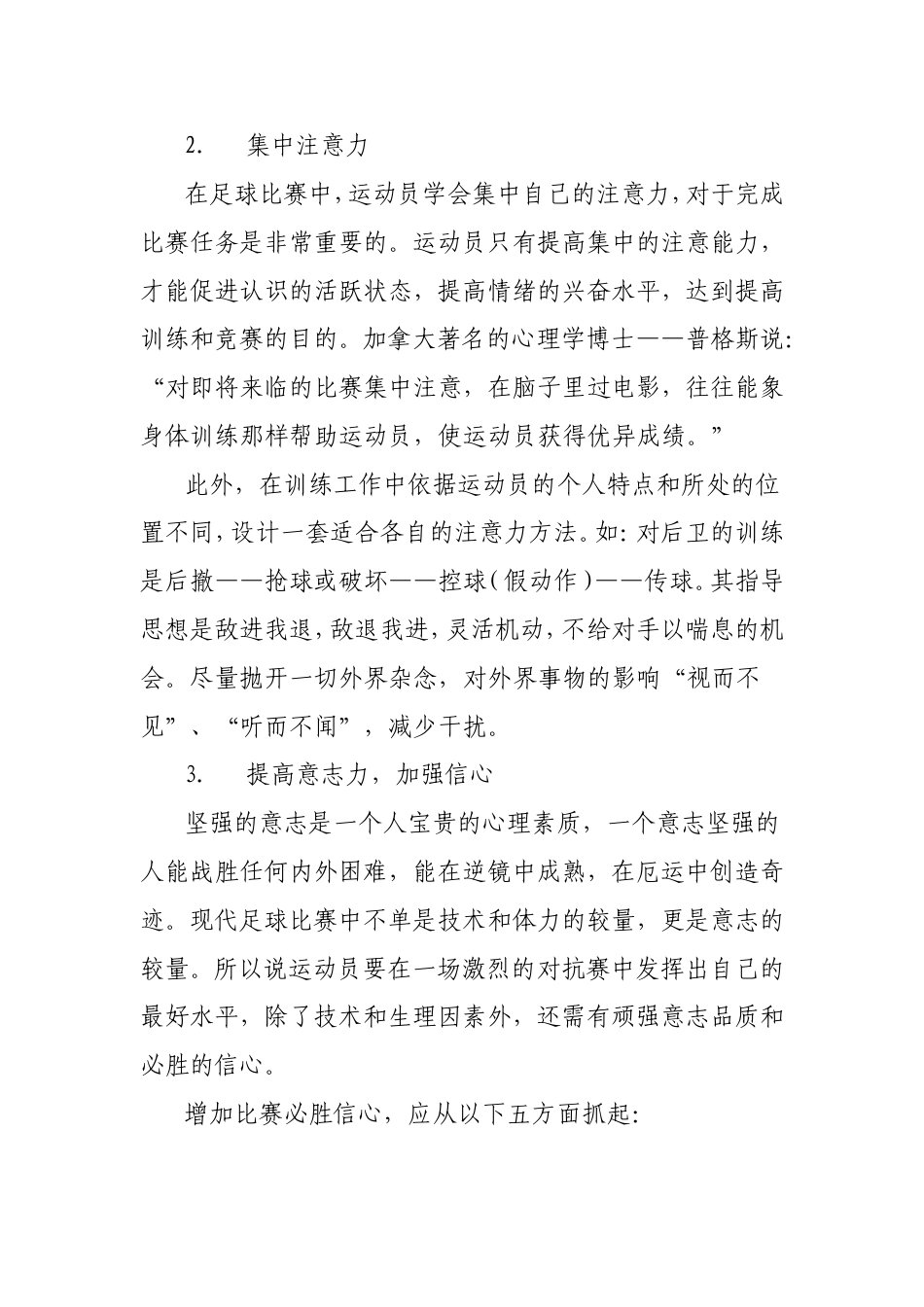 2. 集中注意力

在足球比赛中，运动员学会集中自己的注意力，对于完成比赛任务是非常重要的。运动员只有提高集中的注意能力，才能促进认识的活跃状态，提高情绪的兴奋水平，达到提高训练和竞赛的目的。加拿大著名的心理学博士——普格斯说：“对即将来临的比赛集中注意，在脑子里过电影，往往能象身体训练那样帮助运动员，使运动员获得优异成绩。”

此外，在训练工作中依据运动员的个人特点和所处的位置不同，设计一套适合各自的注意力方法。如：对后卫的训练是后撤——抢球或破坏——控球（假动作）——传球。其指导思想是敌进我退，敌退我进，灵活机动，不给对手以喘息的机会。尽量抛开一切外界杂念，对外界事物的影响“视而不见”、“听而不闻”，减少干扰。

3. 提高意志力，加强信心

坚强的意志是一个人宝贵的心理素质，一个意志坚强的人能战胜任何内外困难，能在逆镜中成熟，在厄运中创造奇迹。现代足球比赛中不单是技术和体力的较量，更是意志的较量。所以说运动员要在一场激烈的对抗赛中发挥出自己的最好水平，除了技术和生理因素外，还需有顽强意志品质和必胜的信心。

增加比赛必胜信心，应从以下五方面抓起：